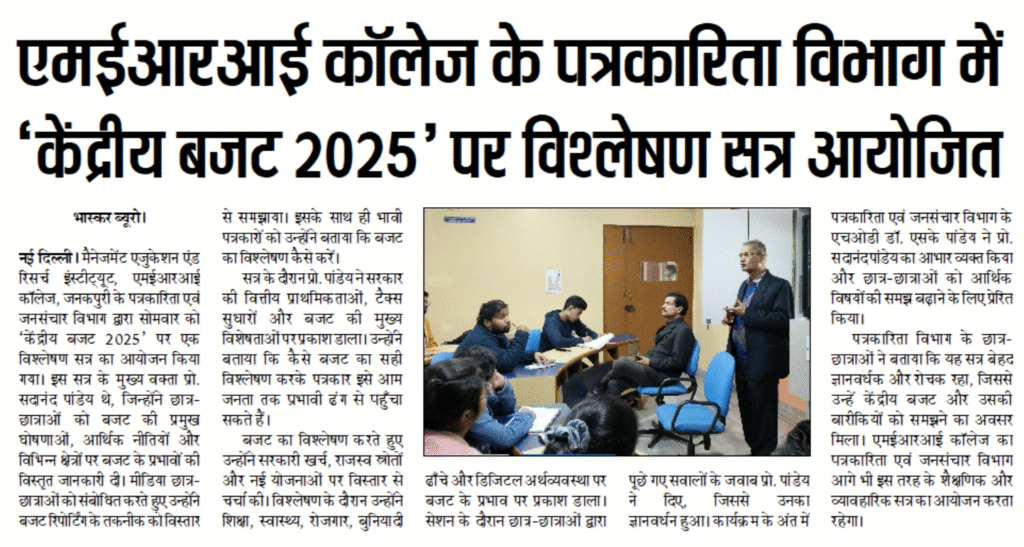 एमईआरआई कॉलेज के पत्रकारिता विभाग में 'केंद्रीय बजट 2025' पर विश्लेषण सत्र आयोजित

भास्कर ब्यूरो।

नई दिल्ली। मैनेजमेंट एजुकेशन एंड रिसर्च इंस्टीट्यूट, एमईआरआई कॉलेज, जनकपुरी के पत्रकारिता एवं जनसंचार विभाग द्वारा सोमवार को 'केंद्रीय बजट 2025' पर एक विश्लेषण सत्र का आयोजन किया गया। इस सत्र के मुख्य वक्ता प्रो. सदानंद पांडेय थे, जिन्होंने छात्र-छात्राओं को बजट की प्रमुख घोषणाओं, आर्थिक नीतियों और विभिन्न क्षेत्रों पर बजट के प्रभावों की विस्तृत जानकारी दी। मीडिया छात्र-छात्राओं को संबोधित करते हुए उन्होंने बजट रिपोर्टिंग के तकनीक को विस्तार से समझाया। इसके साथ ही भावी पत्रकारों को उन्होंने बताया कि बजट का विश्लेषण कैसे करें।

सत्र के दौरान प्रो. पांडेय ने सरकार की वित्तीय प्राथमिकताओं, टैक्स सुधारों और बजट की मुख्य विशेषताओं पर प्रकाश डाला। उन्होंने बताया कि कैसे बजट का सही विश्लेषण करके पत्रकार इसे आम जनता तक प्रभावी ढंग से पहुँचा सकते हैं।

बजट का विश्लेषण करते हुए उन्होंने सरकारी खर्च, राजस्व स्रोतों और नई योजनाओं पर विस्तार से चर्चा की। विश्लेषण के दौरान उन्होंने शिक्षा, स्वास्थ्य, रोजगार, बुनियादी ढाँचे और डिजिटल अर्थव्यवस्था पर बजट के प्रभाव पर प्रकाश डाला। सेशन के दौरान छात्र-छात्राओं द्वारा पूछे गए सवालों के जवाब प्रो. पांडेय ने दिए, जिससे उनका ज्ञानवर्धन हुआ। कार्यक्रम के अंत में पत्रकारिता एवं जनसंचार विभाग के एचओडी डॉ. एसके पांडेय ने प्रो. सदानंद पांडेय का आभार व्यक्त किया और छात्र-छात्राओं को आर्थिक विषयों की समझ बढ़ाने के लिए प्रेरित किया।

पत्रकारिता विभाग के छात्र-छात्राओं ने बताया कि यह सत्र बेहद ज्ञानवर्धक और रोचक रहा, जिससे उन्हें केंद्रीय बजट और उसकी बारीकियों को समझने का अवसर मिला। एमईआरआई कॉलेज का पत्रकारिता एवं जनसंचार विभाग आगे भी इस तरह के शैक्षणिक और व्यावहारिक सत्र का आयोजन करता रहेगा।